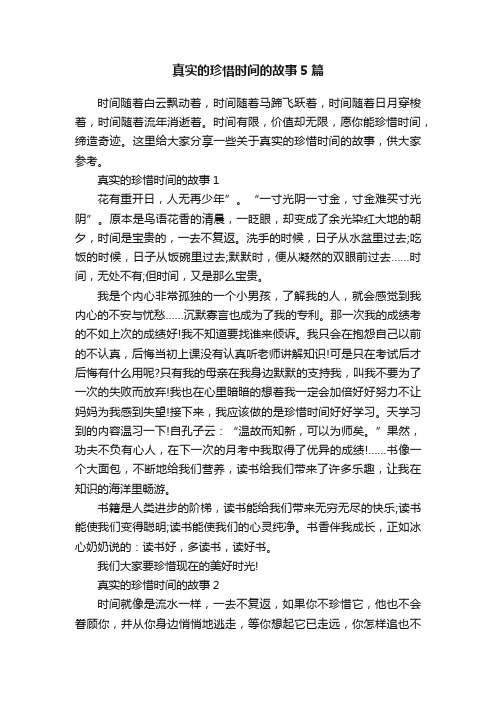 真实的珍惜时间的故事5篇

时间随着白云飘动着，时间随着马蹄飞跃着，时间随着日月穿梭着，时间随着流年消逝着。时间有限，价值却无限，愿你能珍惜时间，缔造奇迹。这里给大家分享一些关于真实的珍惜时间的故事，供大家参考。

真实的珍惜时间的故事1

花有重开日，人无再少年”。“一寸光阴一寸金，寸金难买寸光阴”。原本是鸟语花香的清晨，一眨眼，却变成了余光染红大地的朝夕，时间是宝贵的，一去不复返。洗手的时候，日子从水盆里过去;吃饭的时候，日子从饭碗里过去;默默时，便从凝然的双眼前过去……时间，无处不有;但时间，又是那么宝贵。

我是个内心非常孤独的一个小男孩，了解我的人，就会感觉到我内心的不安与忧愁……沉默寡言也成为了我的专利。那一次我的成绩考的不如上次的成绩好!我不知道要找谁来倾诉。我只会在抱怨自己以前的不认真，后悔当初上课没有认真听老师讲解知识!可是只在考试后才后悔有什么用呢?只有我的母亲在我身边默默的支持我，叫我不要为了一次的失败而放弃!我也在心里暗暗的想着我一定会加倍好好努力不让妈妈为我感到失望!接下来，我应该做的是珍惜时间好好学习。天学习到的内容温习一下!自孔子云：“温故而知新，可以为师矣。”果然，功夫不负有心人，在下一次的月考中我取得了优异的成绩!……书像一个大面包，不断地给我们营养，读书给我们带来了许多乐趣，让我在知识的海洋里畅游。

书籍是人类进步的阶梯，读书能给我们带来无穷无尽的快乐;读书能使我们变得聪明;读书能使我们的心灵纯净。书香伴我成长，正如冰心奶奶说的：读书好，多读书，读好书。

我们大家要珍惜现在的美好时光!

真实的珍惜时间的故事2

时间就像是流水一样，一去不复返，如果你不珍惜它，他也不会眷顾你，并从你身边悄悄地逃走，等你想起它已走远，你怎样追也不